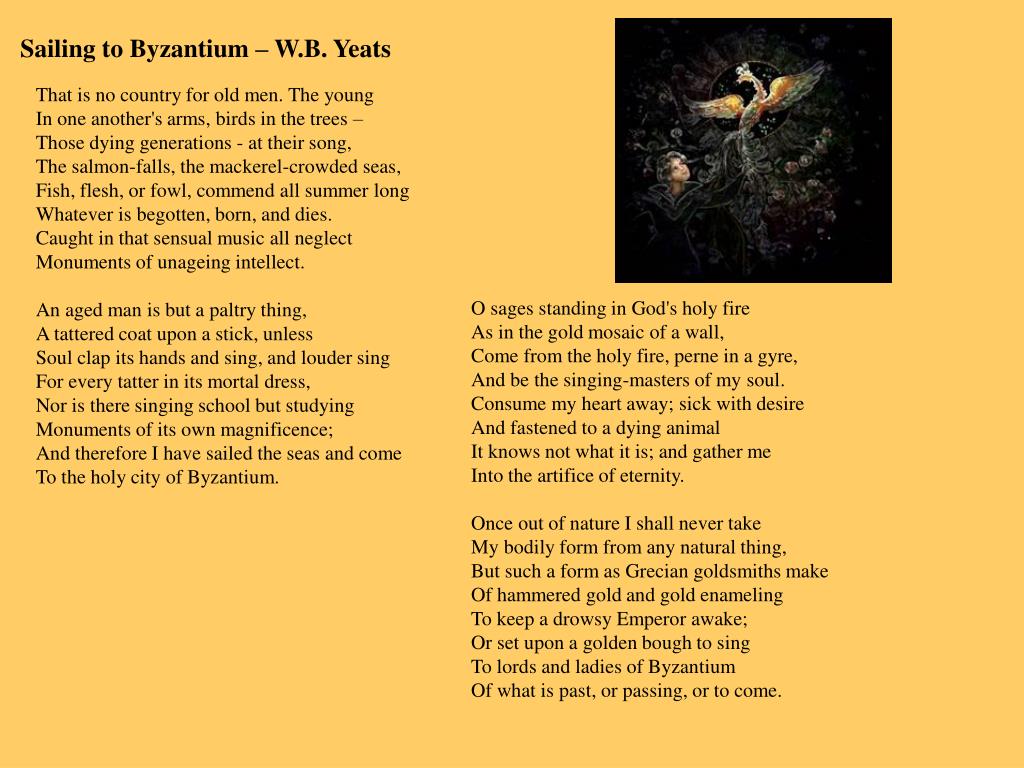 Sailing to Byzantium – W.B. Yeats

That is no country for old men. The young
In one another's arms, birds in the trees –
Those dying generations - at their song,
The salmon-falls, the mackerel-crowded seas,
Fish, flesh, or fowl, commend all summer long
Whatever is begotten, born, and dies.
Caught in that sensual music all neglect
Monuments of unageing intellect.

An aged man is but a paltry thing,
A tattered coat upon a stick, unless
Soul clap its hands and sing, and louder sing
For every tatter in its mortal dress,
Nor is there singing school but studying
Monuments of its own magnificence;
And therefore I have sailed the seas and come
To the holy city of Byzantium.

O sages standing in God's holy fire
As in the gold mosaic of a wall,
Come from the holy fire, perne in a gyre,
And be the singing-masters of my soul.
Consume my heart away; sick with desire
And fastened to a dying animal
It knows not what it is; and gather me
Into the artifice of eternity.

Once out of nature I shall never take
My bodily form from any natural thing,
But such a form as Grecian goldsmiths make
Of hammered gold and gold enameling
To keep a drowsy Emperor awake;
Or set upon a golden bough to sing
To lords and ladies of Byzantium
Of what is past, or passing, or to come.